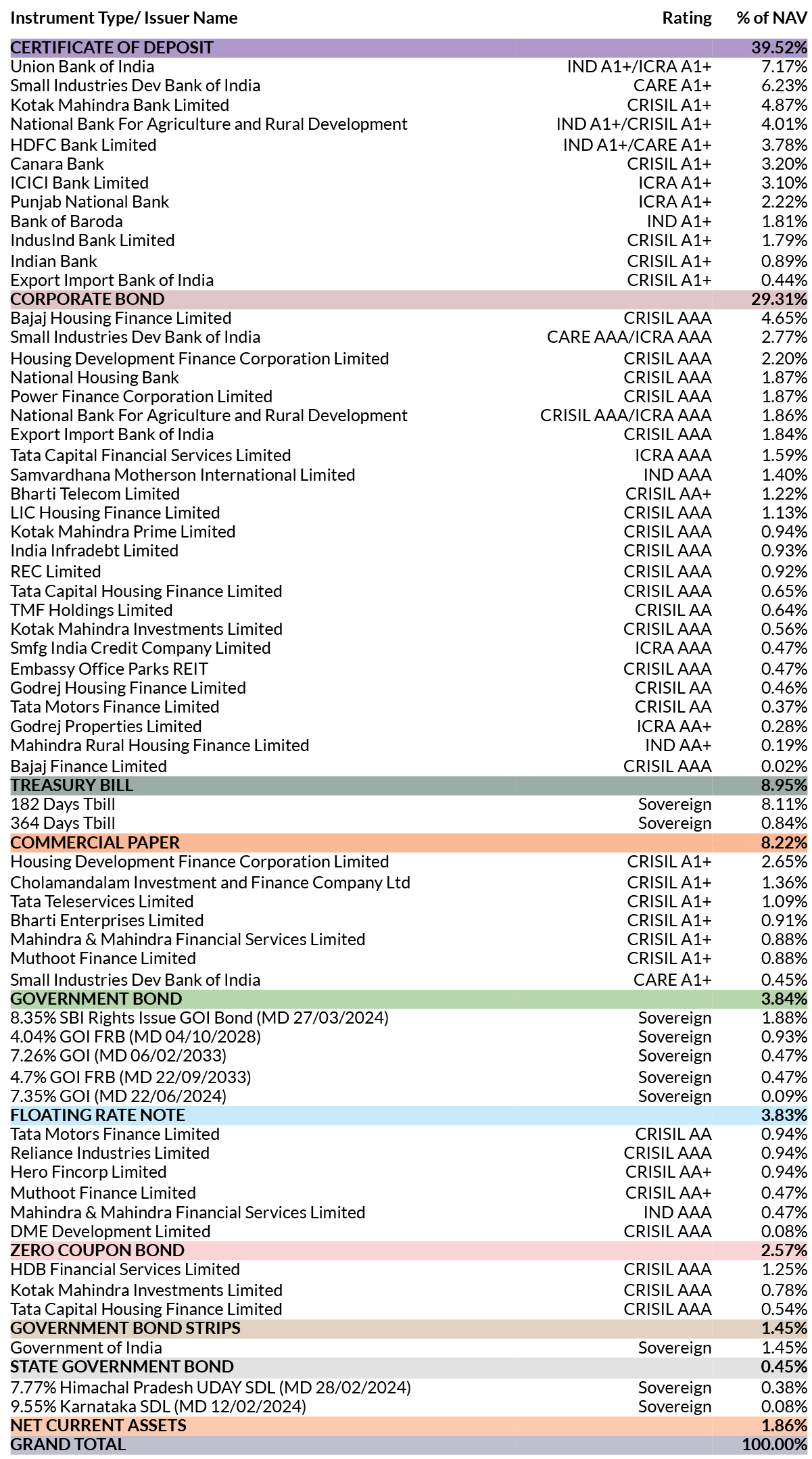 | Instrument Type/ Issuer Name | Rating | % of NAV |
|---|---|---|
| CERTIFICATE OF DEPOSIT | | 39.52% |
| Union Bank of India | IND A1+/ICRA A1+ | 7.17% |
| Small Industries Dev Bank of India | CARE A1+ | 6.23% |
| Kotak Mahindra Bank Limited | CRISIL A1+ | 4.87% |
| National Bank For Agriculture and Rural Development | IND A1+/CRISIL A1+ | 4.01% |
| HDFC Bank Limited | IND A1+/CARE A1+ | 3.78% |
| Canara Bank | CRISIL A1+ | 3.20% |
| ICICI Bank Limited | ICRA A1+ | 3.10% |
| Punjab National Bank | ICRA A1+ | 2.22% |
| Bank of Baroda | IND A1+ | 1.81% |
| IndusInd Bank Limited | CRISIL A1+ | 1.79% |
| Indian Bank | CRISIL A1+ | 0.89% |
| Export Import Bank of India | CRISIL A1+ | 0.44% |
| CORPORATE BOND | | 29.31% |
| Bajaj Housing Finance Limited | CRISIL AAA | 4.65% |
| Small Industries Dev Bank of India | CARE AAA/ICRA AAA | 2.77% |
| Housing Development Finance Corporation Limited | CRISIL AAA | 2.20% |
| National Housing Bank | CRISIL AAA | 1.87% |
| Power Finance Corporation Limited | CRISIL AAA | 1.87% |
| National Bank For Agriculture and Rural Development | CRISIL AAA/ICRA AAA | 1.86% |
| Export Import Bank of India | CRISIL AAA | 1.84% |
| Tata Capital Financial Services Limited | ICRA AAA | 1.59% |
| Samvardhana Motherson International Limited | IND AAA | 1.40% |
| Bharti Telecom Limited | CRISIL AA+ | 1.22% |
| LIC Housing Finance Limited | CRISIL AAA | 1.13% |
| Kotak Mahindra Prime Limited | CRISIL AAA | 0.94% |
| India Infradebt Limited | CRISIL AAA | 0.93% |
| REC Limited | CRISIL AAA | 0.92% |
| Tata Capital Housing Finance Limited | CRISIL AAA | 0.65% |
| TMF Holdings Limited | CRISIL AA | 0.64% |
| Kotak Mahindra Investments Limited | CRISIL AAA | 0.56% |
| Smfg India Credit Company Limited | ICRA AAA | 0.47% |
| Embassy Office Parks REIT | CRISIL AAA | 0.47% |
| Godrej Housing Finance Limited | CRISIL AA | 0.46% |
| Tata Motors Finance Limited | CRISIL AA | 0.37% |
| Godrej Properties Limited | ICRA AA+ | 0.28% |
| Mahindra Rural Housing Finance Limited | IND AA+ | 0.19% |
| Bajaj Finance Limited | CRISIL AAA | 0.02% |
| TREASURY BILL | | 8.95% |
| 182 Days Tbill | Sovereign | 8.11% |
| 364 Days Tbill | Sovereign | 0.84% |
| COMMERCIAL PAPER | | 8.22% |
| Housing Development Finance Corporation Limited | CRISIL A1+ | 2.65% |
| Cholamandalam Investment and Finance Company Ltd | CRISIL A1+ | 1.36% |
| Tata Teleservices Limited | CRISIL A1+ | 1.09% |
| Bharti Enterprises Limited | CRISIL A1+ | 0.91% |
| Mahindra & Mahindra Financial Services Limited | CRISIL A1+ | 0.88% |
| Muthoot Finance Limited | CRISIL A1+ | 0.88% |
| Small Industries Dev Bank of India | CARE A1+ | 0.45% |
| GOVERNMENT BOND | | 3.84% |
| 8.35% SBI Rights Issue GOI Bond (MD 27/03/2024) | Sovereign | 1.88% |
| 4.04% GOI FRB (MD 04/10/2028) | Sovereign | 0.93% |
| 7.26% GOI (MD 06/02/2033) | Sovereign | 0.47% |
| 4.7% GOI FRB (MD 22/09/2033) | Sovereign | 0.47% |
| 7.35% GOI (MD 22/06/2024) | Sovereign | 0.09% |
| FLOATING RATE NOTE | | 3.83% |
| Tata Motors Finance Limited | CRISIL AA | 0.94% |
| Reliance Industries Limited | CRISIL AAA | 0.94% |
| Hero Fincorp Limited | CRISIL AA+ | 0.94% |
| Muthoot Finance Limited | CRISIL AA+ | 0.47% |
| Mahindra & Mahindra Financial Services Limited | IND AAA | 0.47% |
| DME Development Limited | CRISIL AAA | 0.08% |
| ZERO COUPON BOND | | 2.57% |
| HDB Financial Services Limited | CRISIL AAA | 1.25% |
| Kotak Mahindra Investments Limited | CRISIL AAA | 0.78% |
| Tata Capital Housing Finance Limited | CRISIL AAA | 0.54% |
| GOVERNMENT BOND STRIPS | | 1.45% |
| Government of India | Sovereign | 1.45% |
| STATE GOVERNMENT BOND | | 0.45% |
| 7.77% Himachal Pradesh UDAY SDL (MD 28/02/2024) | Sovereign | 0.38% |
| 9.55% Karnataka SDL (MD 12/02/2024) | Sovereign | 0.08% |
| NET CURRENT ASSETS | | 1.86% |
| GRAND TOTAL | | 100.00% |